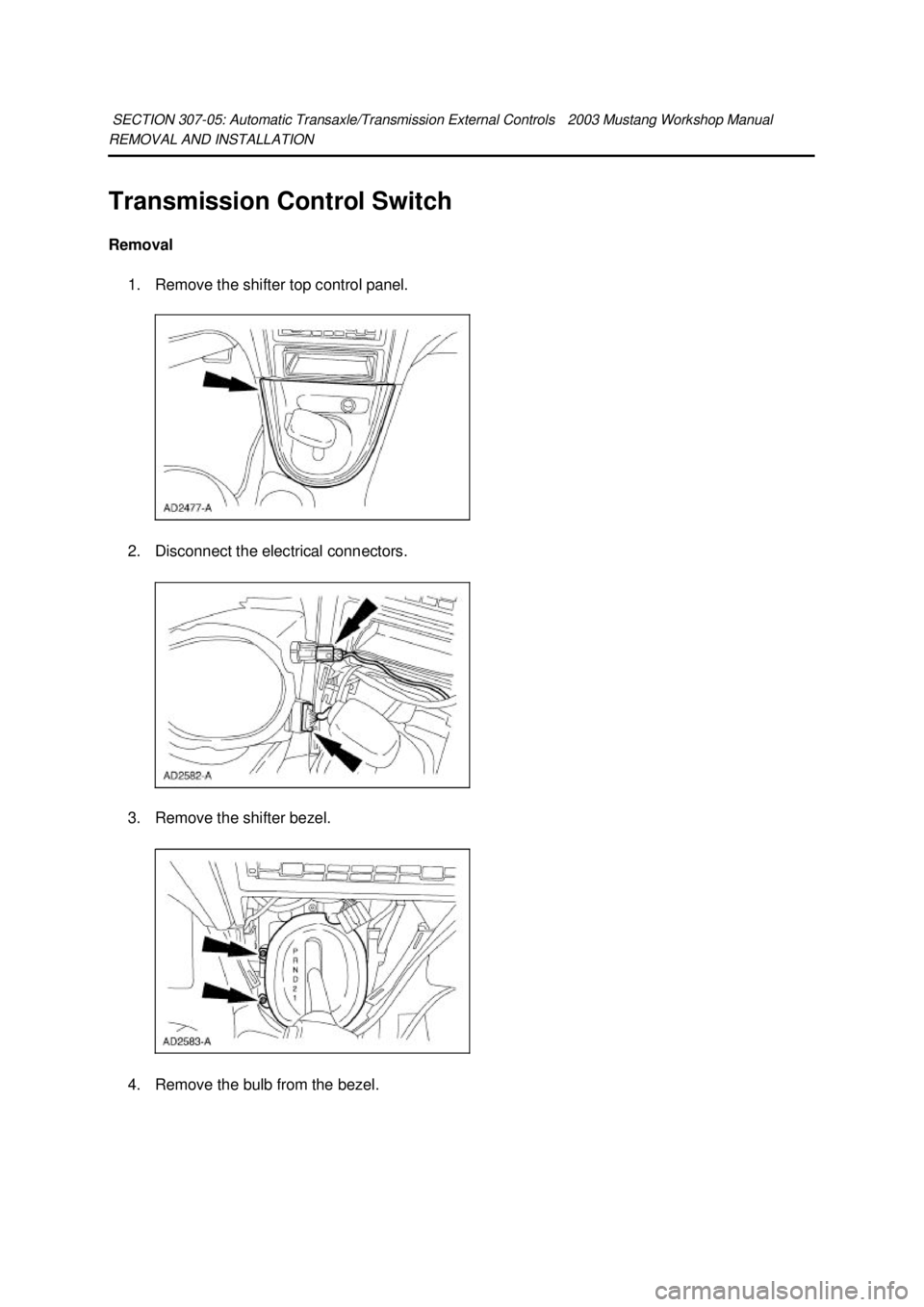 SECTION 307-05: Automatic Transaxle/Transmission External Controls 2003 Mustang Workshop Manual
REMOVAL AND INSTALLATION

Transmission Control Switch

Removal

1. Remove the shifter top control panel.

AD2477-A

2. Disconnect the electrical connectors.

AD2582-A

3. Remove the shifter bezel.

P
R
N
D
2
1

AD2583-A

4. Remove the bulb from the bezel.

carmanualsonline.info